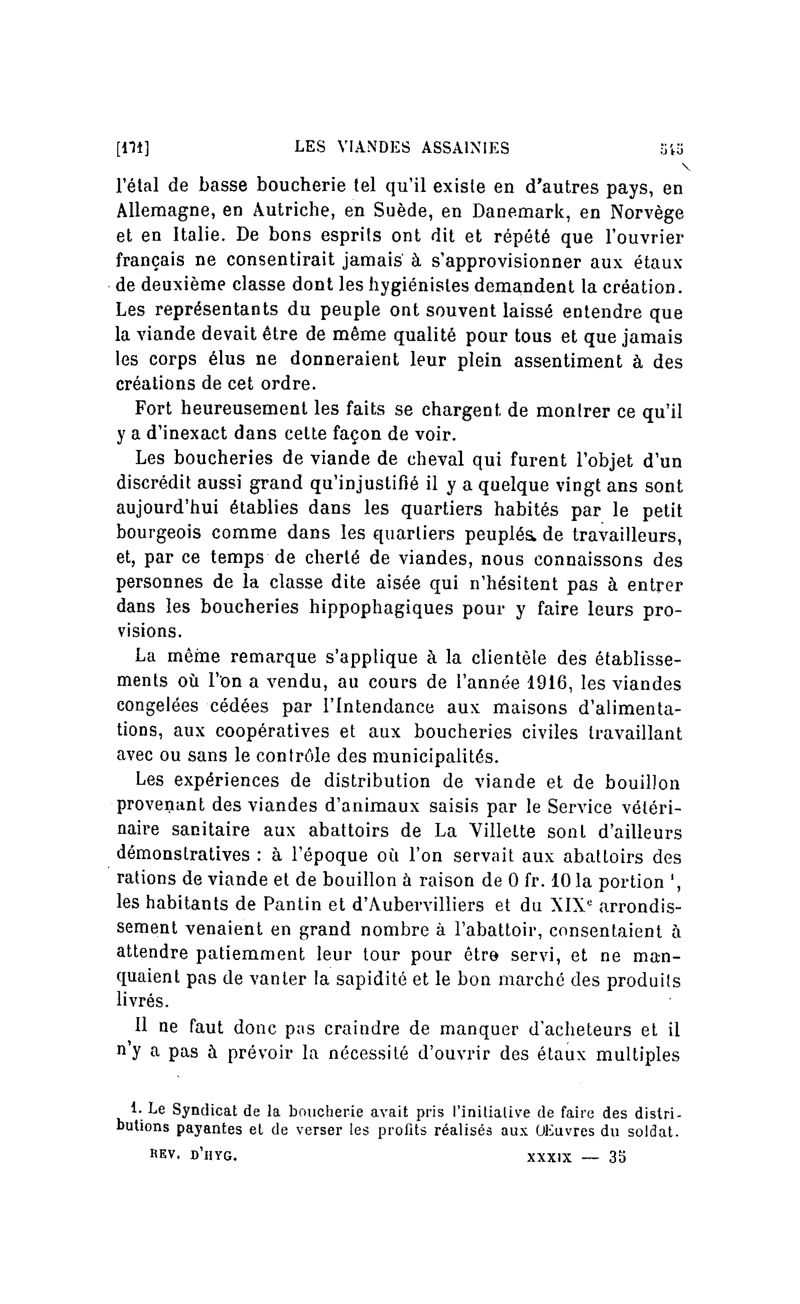 [171] LES VIANDES ASSAINIES 545

l'étal de basse boucherie tel qu'il existe en d'autres pays, en Allemagne, en Autriche, en Suède, en Danemark, en Norvège et en Italie. De bons esprits ont dit et répété que l'ouvrier français ne consentirait jamais à s'approvisionner aux étaux de deuxième classe dont les hygiénistes demandent la création. Les représentants du peuple ont souvent laissé entendre que la viande devait être de même qualité pour tous et que jamais les corps élus ne donneraient leur plein assentiment à des créations de cet ordre.

Fort heureusement les faits se chargent de montrer ce qu'il y a d'inexact dans cette façon de voir.

Les boucheries de viande de cheval qui furent l'objet d'un discrédit aussi grand qu'injustifié il y a quelque vingt ans sont aujourd'hui établies dans les quartiers habités par le petit bourgeois comme dans les quartiers peuplés de travailleurs, et, par ce temps de cherté de viandes, nous connaissons des personnes de la classe dite aisée qui n'hésitent pas à entrer dans les boucheries hippophagiques pour y faire leurs provisions.

La même remarque s'applique à la clientèle des établissements où l'on a vendu, au cours de l'année 1916, les viandes congelées cédées par l'Intendance aux maisons d'alimentations, aux coopératives et aux boucheries civiles travaillant avec ou sans le contrôle des municipalités.

Les expériences de distribution de viande et de bouillon provenant des viandes d'animaux saisis par le Service vétérinaire sanitaire aux abattoirs de La Villette sont d'ailleurs démonstratives : à l'époque où l'on servait aux abattoirs des rations de viande et de bouillon à raison de 0 fr. 10 la portion ¹, les habitants de Pantin et d'Aubervilliers et du XIXᵉ arrondissement venaient en grand nombre à l'abattoir, consentaient à attendre patiemment leur tour pour être servi, et ne manquaient pas de vanter la sapidité et le bon marché des produits livrés.

Il ne faut donc pas craindre de manquer d'acheteurs et il n'y a pas à prévoir la nécessité d'ouvrir des étaux multiples

1. Le Syndicat de la boucherie avait pris l'initiative de faire des distributions payantes et de verser les profits réalisés aux Œuvres du soldat.

REV. D'HYG. XXXIX — 35